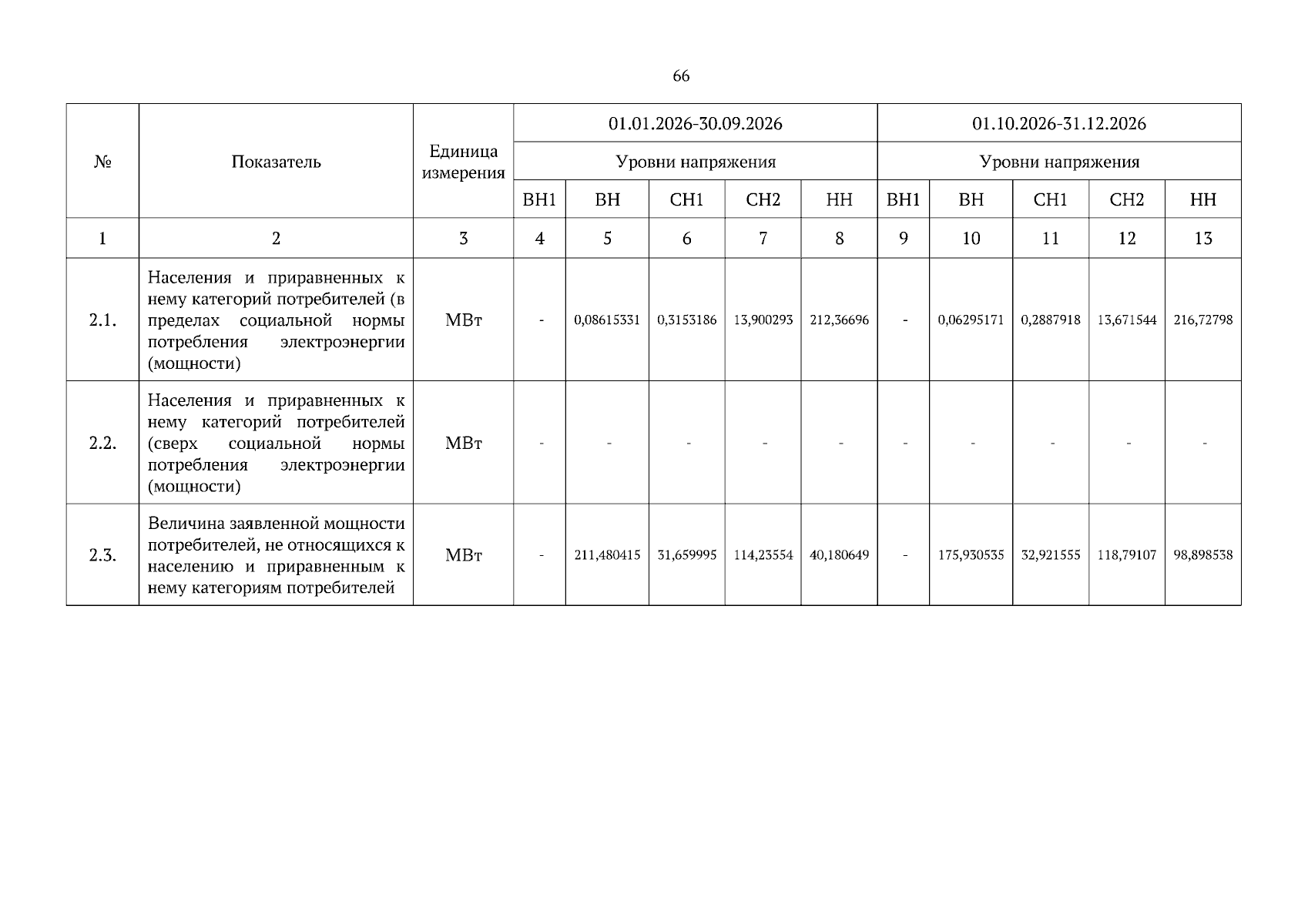 66

| № | Показатель | Единица измерения | 01.01.2026-30.09.2026 | | | | | 01.10.2026-31.12.2026 | | | | |
|---|---|---|---|---|---|---|---|---|---|---|---|---|
| | | | Уровни напряжения | | | | | Уровни напряжения | | | | |
| | | | ВН1 | ВН | СН1 | СН2 | НН | ВН1 | ВН | СН1 | СН2 | НН |
| 1 | 2 | 3 | 4 | 5 | 6 | 7 | 8 | 9 | 10 | 11 | 12 | 13 |
| 2.1. | Населения и приравненных к нему категорий потребителей (в пределах социальной нормы потребления электроэнергии (мощности) | МВт | - | 0,08615331 | 0,3153186 | 13,900293 | 212,36696 | - | 0,06295171 | 0,2887918 | 13,671544 | 216,72798 |
| 2.2. | Населения и приравненных к нему категорий потребителей (сверх социальной нормы потребления электроэнергии (мощности) | МВт | - | - | - | - | - | - | - | - | - | - |
| 2.3. | Величина заявленной мощности потребителей, не относящихся к населению и приравненным к нему категориям потребителей | МВт | - | 211,480415 | 31,659995 | 114,23554 | 40,180649 | - | 175,930535 | 32,921555 | 118,79107 | 98,898538 |